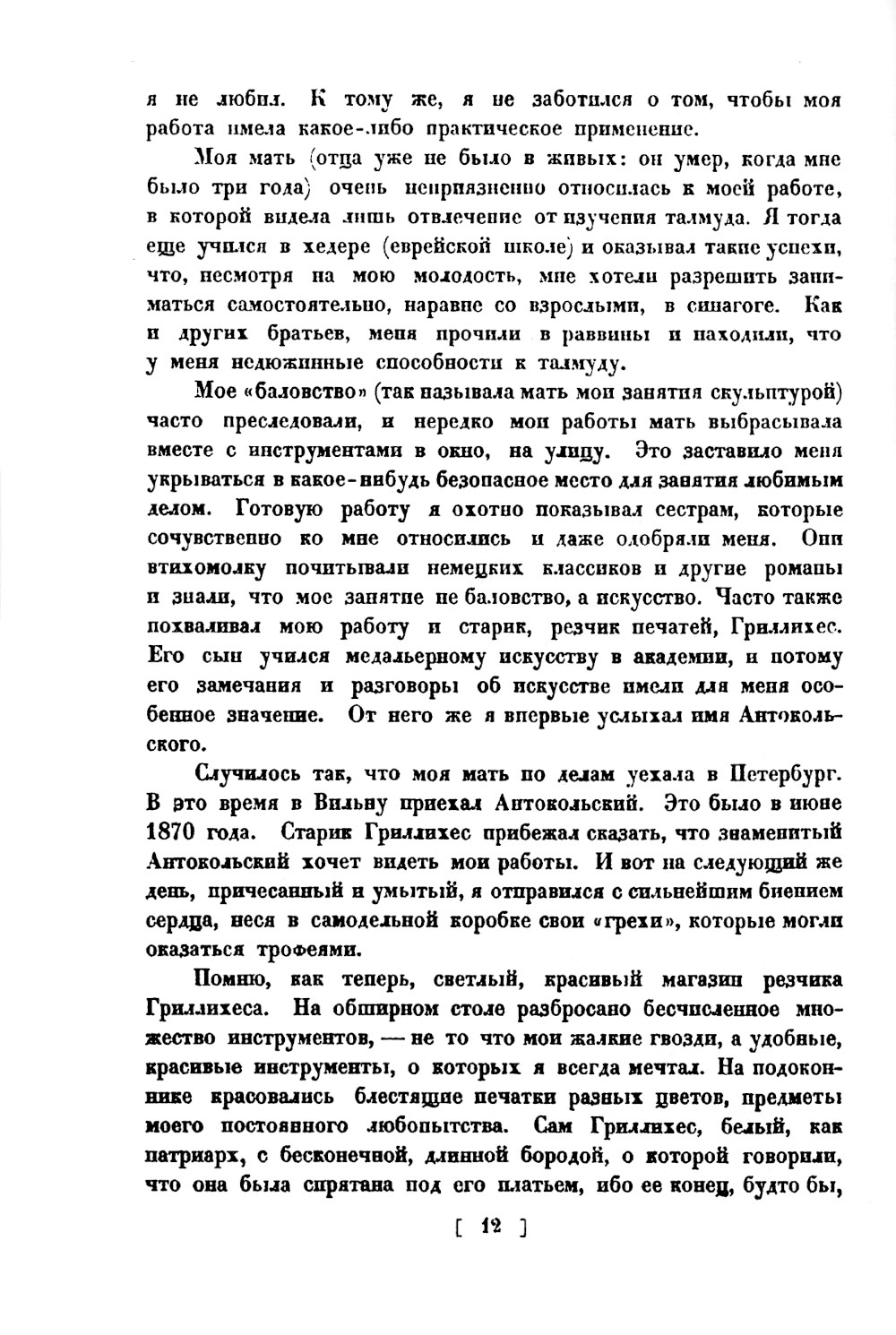 я не любил. К тому же, я не заботился о том, чтобы моя работа имела какое-либо практическое применение.

Моя мать (отца уже не было в живых: он умер, когда мне было три года) очень неприязненно относилась к моей работе, в которой видела лишь отвлечение от изучения талмуда. Я тогда еще учился в хедере (еврейской школе) и оказывал такие успехи, что, несмотря на мою молодость, мне хотели разрешить заниматься самостоятельно, наравне со взрослыми, в синагоге. Как и других братьев, меня прочили в раввины и находили, что у меня недюжинные способности к талмуду.

Мое «баловство» (так называла мать мои занятия скульптурой) часто преследовали, и нередко мои работы мать выбрасывала вместе с инструментами в окно, на улицу. Это заставило меня укрываться в какое-нибудь безопасное место для занятия любимым делом. Готовую работу я охотно показывал сестрам, которые сочувственно ко мне относились и даже одобряли меня. Они втихомолку почитывали немецких классиков и другие романы и знали, что мое занятие не баловство, а искусство. Часто также похваливал мою работу и старик, резчик печатей, Гриллихес. Его сын учился медальерному искусству в академии, и потому его замечания и разговоры об искусстве имели для меня особенное значение. От него же я впервые услыхал имя Антокольского.

Случилось так, что моя мать по делам уехала в Петербург. В это время в Вильну приехал Антокольский. Это было в июне 1870 года. Старик Гриллихес прибежал сказать, что знаменитый Антокольский хочет видеть мои работы. И вот на следующий же день, причесанный и умытый, я отправился с сильнейшим биением сердца, неся в самодельной коробке свои «грехи», которые могли оказаться трофеями.

Помню, как теперь, светлый, красивый магазин резчика Гриллихеса. На обширном столе разбросано бесчисленное множество инструментов, — не то что мои жалкие гвозди, а удобные, красивые инструменты, о которых я всегда мечтал. На подоконнике красовались блестящие печатки разных цветов, предметы моего постоянного любопытства. Сам Гриллихес, белый, как патриарх, с бесконечной, длинной бородой, о которой говорили, что она была спрятана под его платьем, ибо ее конец, будто бы,

[ 12 ]